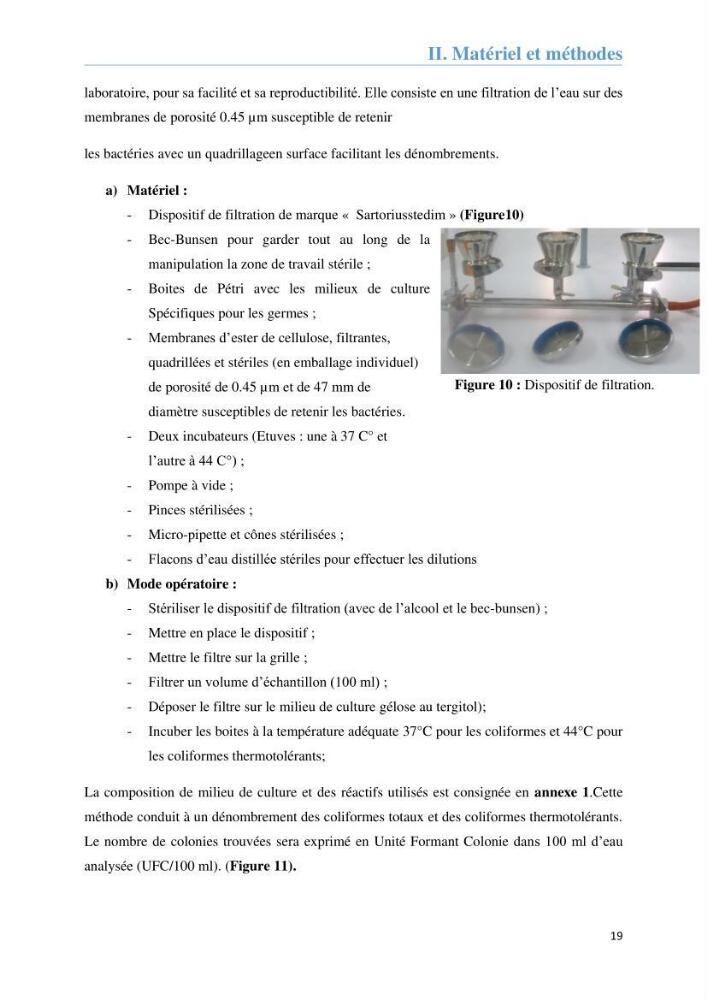 II. Matériel et méthodes

laboratoire, pour sa facilité et sa reproductibilité. Elle consiste en une filtration de l'eau sur des membranes de porosité 0.45 µm susceptible de retenir

les bactéries avec un quadrillageen surface facilitant les dénombrements.

a) Matériel :
- Dispositif de filtration de marque « Sartoriusstedim » (Figure10)
- Bec-Bunsen pour garder tout au long de la manipulation la zone de travail stérile ;
- Boites de Pétri avec les milieux de culture Spécifiques pour les germes ;
- Membranes d'ester de cellulose, filtrantes, quadrillées et stériles (en emballage individuel) de porosité de 0.45 µm et de 47 mm de diamètre susceptibles de retenir les bactéries.
- Deux incubateurs (Etuves : une à 37 C° et l'autre à 44 C°) ;
- Pompe à vide ;
- Pinces stérilisées ;
- Micro-pipette et cônes stérilisées ;
- Flacons d'eau distillée stériles pour effectuer les dilutions

Figure 10 : Dispositif de filtration.

b) Mode opératoire :
- Stériliser le dispositif de filtration (avec de l'alcool et le bec-bunsen) ;
- Mettre en place le dispositif ;
- Mettre le filtre sur la grille ;
- Filtrer un volume d'échantillon (100 ml) ;
- Déposer le filtre sur le milieu de culture gélose au tergitol);
- Incuber les boites à la température adéquate 37°C pour les coliformes et 44°C pour les coliformes thermotolérants;

La composition de milieu de culture et des réactifs utilisés est consignée en annexe 1.Cette méthode conduit à un dénombrement des coliformes totaux et des coliformes thermotolérants. Le nombre de colonies trouvées sera exprimé en Unité Formant Colonie dans 100 ml d'eau analysée (UFC/100 ml). (Figure 11).

19